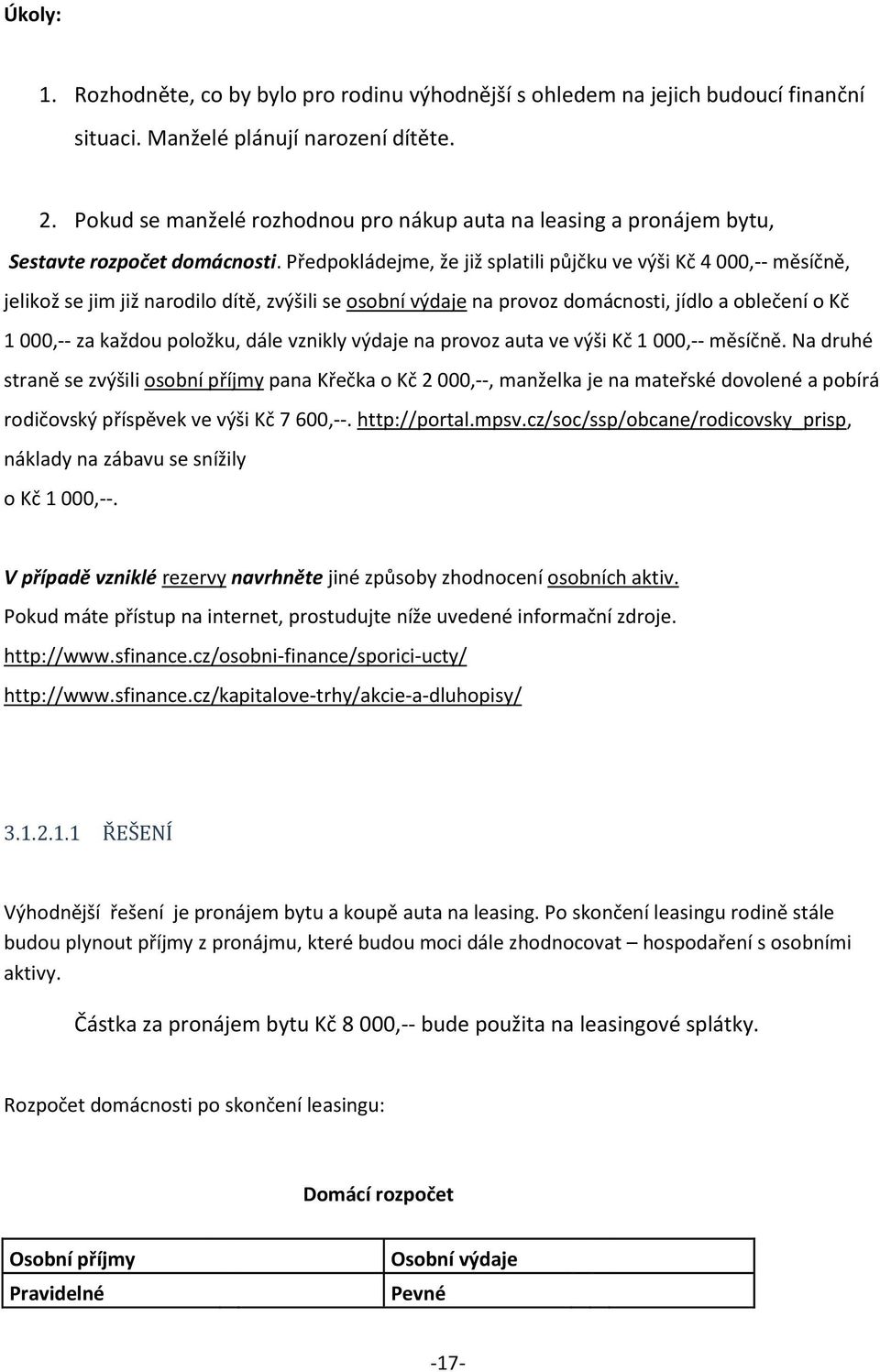 Úkoly:

1. Rozhodněte, co by bylo pro rodinu výhodnější s ohledem na jejich budoucí finanční situaci. Manželé plánují narození dítěte.

2. Pokud se manželé rozhodnou pro nákup auta na leasing a pronájem bytu, Sestavte rozpočet domácnosti. Předpokládejme, že již splatili půjčku ve výši Kč 4 000,-- měsíčně, jelikož se jim již narodilo dítě, zvýšili se osobní výdaje na provoz domácnosti, jídlo a oblečení o Kč 1 000,-- za každou položku, dále vznikly výdaje na provoz auta ve výši Kč 1 000,-- měsíčně. Na druhé straně se zvýšili osobní příjmy pana Křečka o Kč 2 000,--, manželka je na mateřské dovolené a pobírá rodičovský příspěvek ve výši Kč 7 600,--. http://portal.mpsv.cz/soc/ssp/obcane/rodicovsky_prisp, náklady na zábavu se snížily o Kč 1 000,--.

V případě vzniklé rezervy navrhněte jiné způsoby zhodnocení osobních aktiv. Pokud máte přístup na internet, prostudujte níže uvedené informační zdroje.
http://www.sfinance.cz/osobni-finance/sporici-ucty/
http://www.sfinance.cz/kapitalove-trhy/akcie-a-dluhopisy/

3.1.2.1.1 ŘEŠENÍ

Výhodnější řešení je pronájem bytu a koupě auta na leasing. Po skončení leasingu rodině stále budou plynout příjmy z pronájmu, které budou moci dále zhodnocovat – hospodaření s osobními aktivy.

Částka za pronájem bytu Kč 8 000,-- bude použita na leasingové splátky.

Rozpočet domácnosti po skončení leasingu:

Domácí rozpočet

| Osobní příjmy | Osobní výdaje |
|---|---|
| Pravidelné | Pevné |

-17-